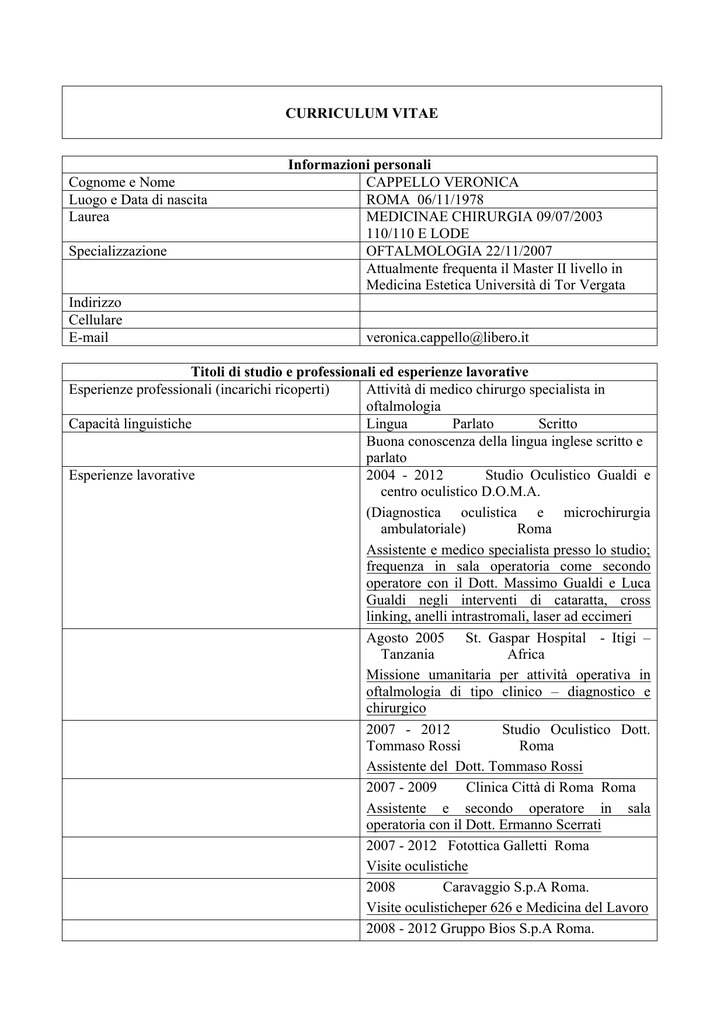 CURRICULUM VITAE

| Informazioni personali | |
|---|---|
| Cognome e Nome | CAPPELLO VERONICA |
| Luogo e Data di nascita | ROMA 06/11/1978 |
| Laurea | MEDICINAE CHIRURGIA 09/07/2003 110/110 E LODE |
| Specializzazione | OFTALMOLOGIA 22/11/2007 |
| | Attualmente frequenta il Master II livello in Medicina Estetica Università di Tor Vergata |
| Indirizzo | |
| Cellulare | |
| E-mail | veronica.cappello@libero.it |

| Titoli di studio e professionali ed esperienze lavorative | |
|---|---|
| Esperienze professionali (incarichi ricoperti) | Attività di medico chirurgo specialista in oftalmologia |
| Capacità linguistiche | Lingua Parlato Scritto |
| | Buona conoscenza della lingua inglese scritto e parlato |
| Esperienze lavorative | 2004 - 2012 Studio Oculistico Gualdi e centro oculistico D.O.M.A. (Diagnostica oculistica e microchirurgia ambulatoriale) Roma Assistente e medico specialista presso lo studio; frequenza in sala operatoria come secondo operatore con il Dott. Massimo Gualdi e Luca Gualdi negli interventi di cataratta, cross linking, anelli intrastromali, laser ad eccimeri |
| | Agosto 2005 St. Gaspar Hospital - Itigi – Tanzania Africa Missione umanitaria per attività operativa in oftalmologia di tipo clinico – diagnostico e chirurgico |
| | 2007 - 2012 Studio Oculistico Dott. Tommaso Rossi Roma Assistente del Dott. Tommaso Rossi |
| | 2007 - 2009 Clinica Città di Roma Roma Assistente e secondo operatore in sala operatoria con il Dott. Ermanno Scerrati |
| | 2007 - 2012 Fotottica Galletti Roma Visite oculistiche |
| | 2008 Caravaggio S.p.A Roma. Visite oculisticheper 626 e Medicina del Lavoro |
| | 2008 - 2012 Gruppo Bios S.p.A Roma. |